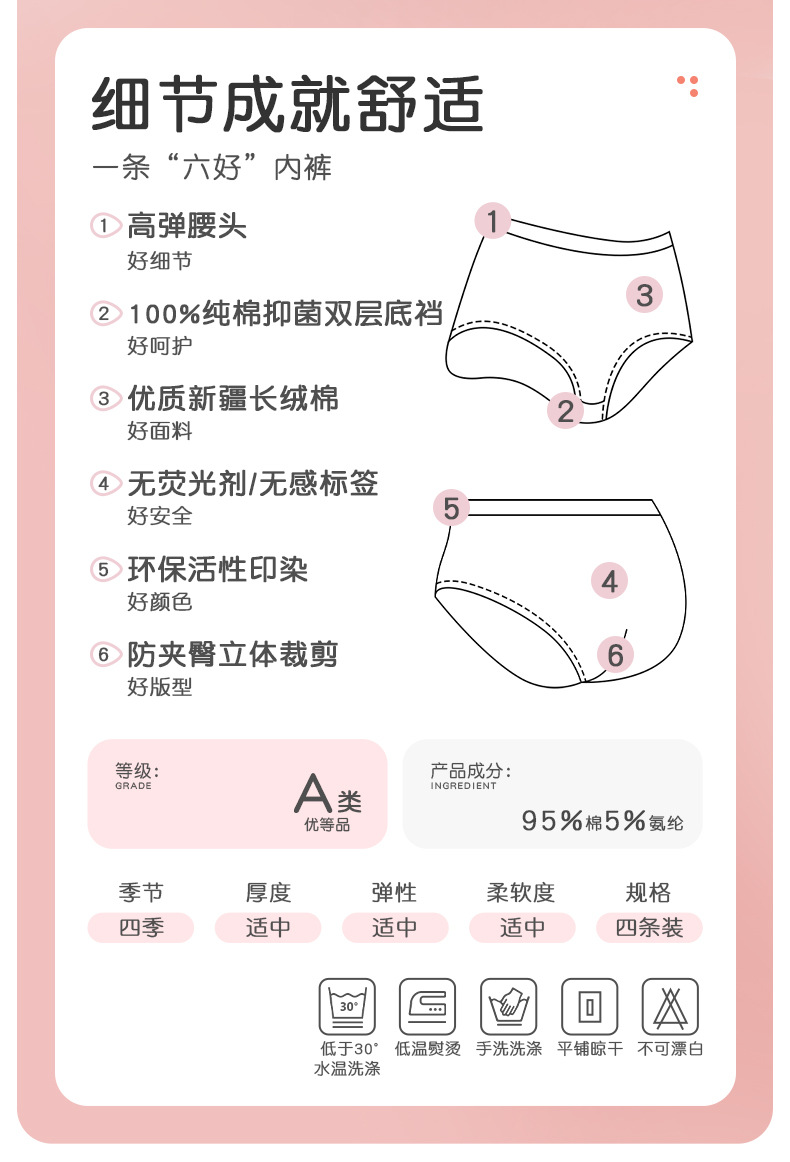 细节成就舒适

一条“六好”内裤

1 高弹腰头
好细节

2 100%纯棉抑菌双层底裆
好呵护

3 优质新疆长绒棉
好面料

4 无荧光剂/无感标签
好安全

5 环保活性印染
好颜色

6 防夹臀立体裁剪
好版型

1

3

2

5

4

6

等级：
GRADE

A类
优等品

产品成分：
INGREDIENT

95%棉5%氨纶

| 季节 | 厚度 | 弹性 | 柔软度 | 规格 |
|---|---|---|---|---|
| 四季 | 适中 | 适中 | 适中 | 四条装 |

30°

低于30°水温洗涤 低温熨烫 手洗洗涤 平铺晾干 不可漂白